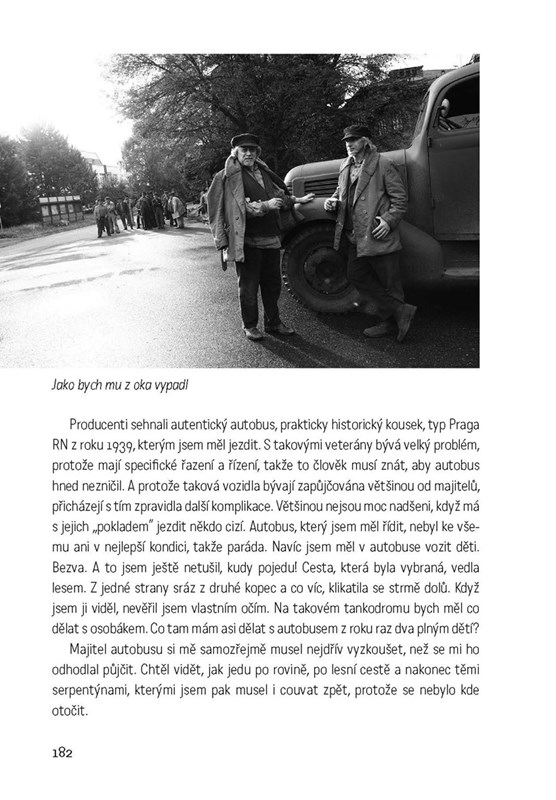 Jako bych mu z oka vypadl

Producenti sehnali autentický autobus, prakticky historický kousek, typ Praga RN z roku 1939, kterým jsem měl jezdit. S takovými veterány bývá velký problém, protože mají specifické řazení a řízení, takže to člověk musí znát, aby autobus hned nezničil. A protože taková vozidla bývají zapůjčována většinou od majitelů, přicházejí s tím zpravidla další komplikace. Většinou nejsou moc nadšeni, když má s jejich „pokladem" jezdit někdo cizí. Autobus, který jsem měl řídit, nebyl ke všemu ani v nejlepší kondici, takže paráda. Navíc jsem měl v autobuse vozit děti. Bezva. A to jsem ještě netušil, kudy pojedu! Cesta, která byla vybraná, vedla lesem. Z jedné strany sráz z druhé kopec a co víc, klikatila se strmě dolů. Když jsem ji viděl, nevěřil jsem vlastním očím. Na takovém tankodromu bych měl co dělat s osobákem. Co tam mám asi dělat s autobusem z roku raz dva plným dětí?

Majitel autobusu si mě samozřejmě musel nejdřív vyzkoušet, než se mi ho odhodlal půjčit. Chtěl vidět, jak jedu po rovině, po lesní cestě a nakonec těmi serpentýnami, kterými jsem pak musel i couvat zpět, protože se nebylo kde otočit.

182